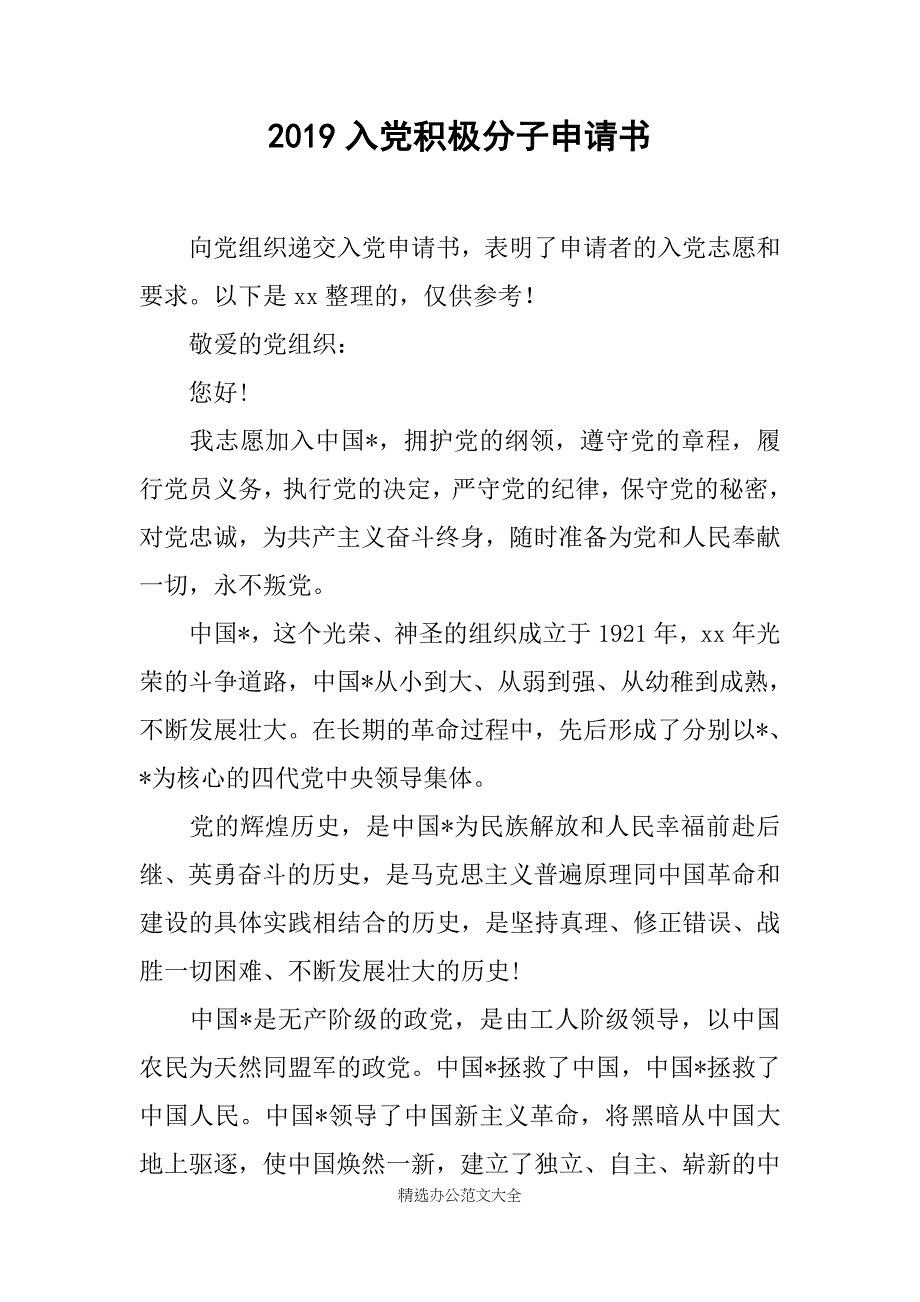 2019 入党积极分子申请书

向党组织递交入党申请书，表明了申请者的入党志愿和要求。以下是 xx 整理的，仅供参考！

敬爱的党组织：

您好！

我志愿加入中国*，拥护党的纲领，遵守党的章程，履行党员义务，执行党的决定，严守党的纪律，保守党的秘密，对党忠诚，为共产主义奋斗终身，随时准备为党和人民奉献一切，永不叛党。

中国*，这个光荣、神圣的组织成立于 1921 年，xx 年光荣的斗争道路，中国*从小到大、从弱到强、从幼稚到成熟，不断发展壮大。在长期的革命过程中，先后形成了分别以*、*为核心的四代党中央领导集体。

党的辉煌历史，是中国*为民族解放和人民幸福前赴后继、英勇奋斗的历史，是马克思主义普遍原理同中国革命和建设的具体实践相结合的历史，是坚持真理、修正错误、战胜一切困难、不断发展壮大的历史！

中国*是无产阶级的政党，是由工人阶级领导，以中国农民为天然同盟军的政党。中国*拯救了中国，中国*拯救了中国人民。中国*领导了中国新主义革命，将黑暗从中国大地上驱逐，使中国焕然一新，建立了独立、自主、崭新的中

精选办公范文大全